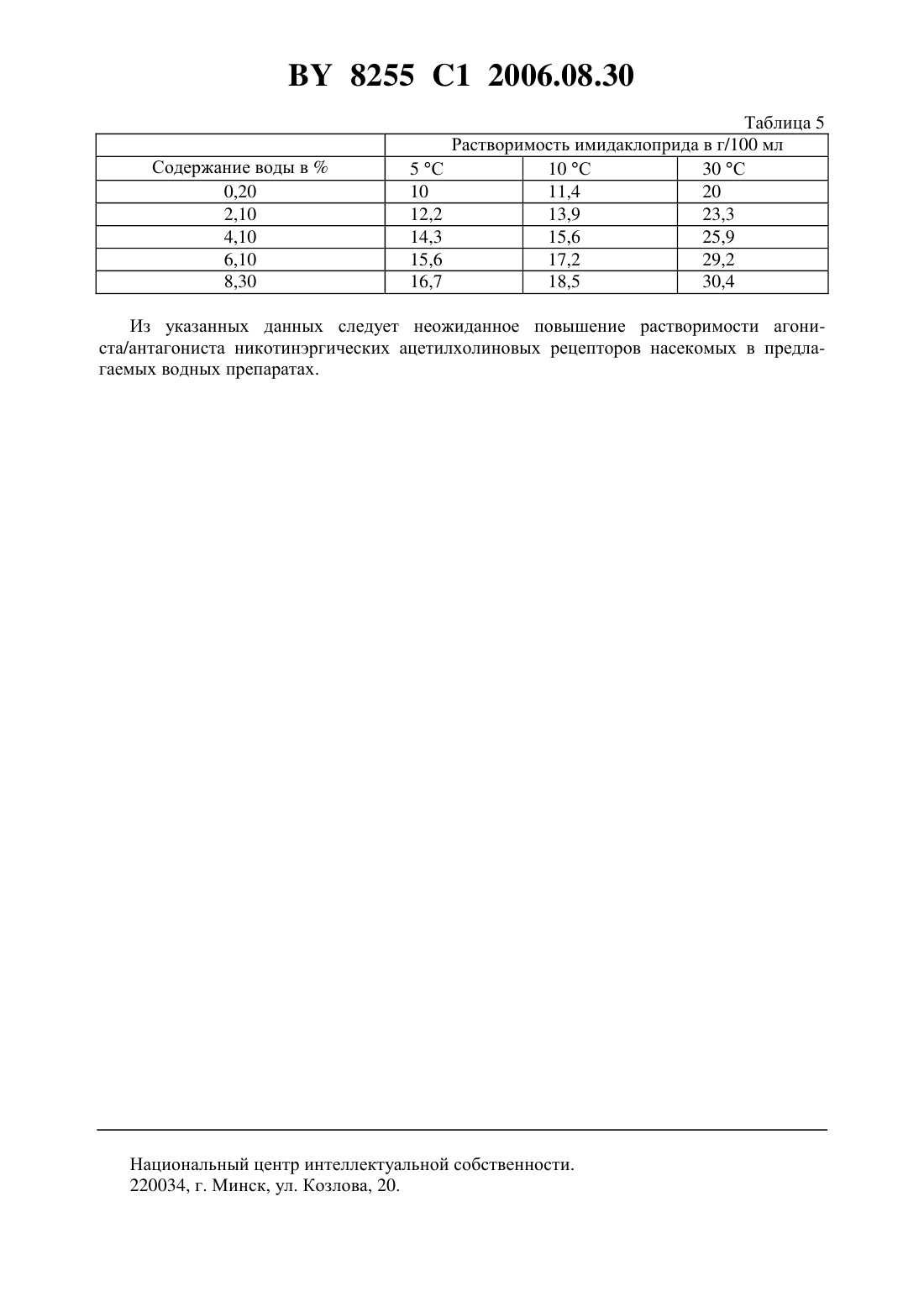 BY 8255 C1 2006.08.30

Таблица 5

|  | Растворимость имидаклоприда в г/100 мл | | |
|---|---|---|---|
| Содержание воды в % | 5 °C | 10 °C | 30 °C |
| 0,20 | 10 | 11,4 | 20 |
| 2,10 | 12,2 | 13,9 | 23,3 |
| 4,10 | 14,3 | 15,6 | 25,9 |
| 6,10 | 15,6 | 17,2 | 29,2 |
| 8,30 | 16,7 | 18,5 | 30,4 |

Из указанных данных следует неожиданное повышение растворимости агониста/антагониста никотинэргических ацетилхолиновых рецепторов насекомых в предлагаемых водных препаратах.

Национальный центр интеллектуальной собственности.
220034, г. Минск, ул. Козлова, 20.